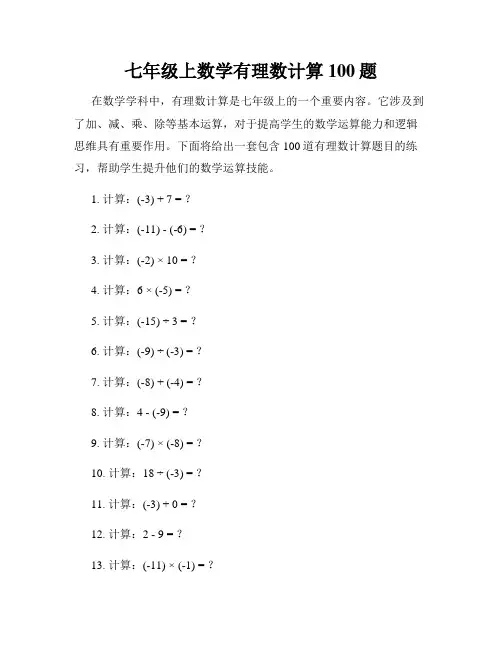 七年级上数学有理数计算 100 题

在数学学科中，有理数计算是七年级上的一个重要内容。它涉及到了加、减、乘、除等基本运算，对于提高学生的数学运算能力和逻辑思维具有重要作用。下面将给出一套包含 100 道有理数计算题目的练习，帮助学生提升他们的数学运算技能。

1. 计算：$(-3) + 7 = ?$

2. 计算：$(-11) - (-6) = ?$

3. 计算：$(-2) \times 10 = ?$

4. 计算：$6 \times (-5) = ?$

5. 计算：$(-15) \div 3 = ?$

6. 计算：$(-9) \div (-3) = ?$

7. 计算：$(-8) + (-4) = ?$

8. 计算：$4 - (-9) = ?$

9. 计算：$(-7) \times (-8) = ?$

10. 计算：$18 \div (-3) = ?$

11. 计算：$(-3) \div 0 = ?$

12. 计算：$2 - 9 = ?$

13. 计算：$(-11) \times (-1) = ?$